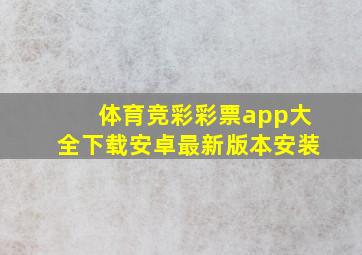 体育竞彩彩票app大全下载安卓最新版本安装